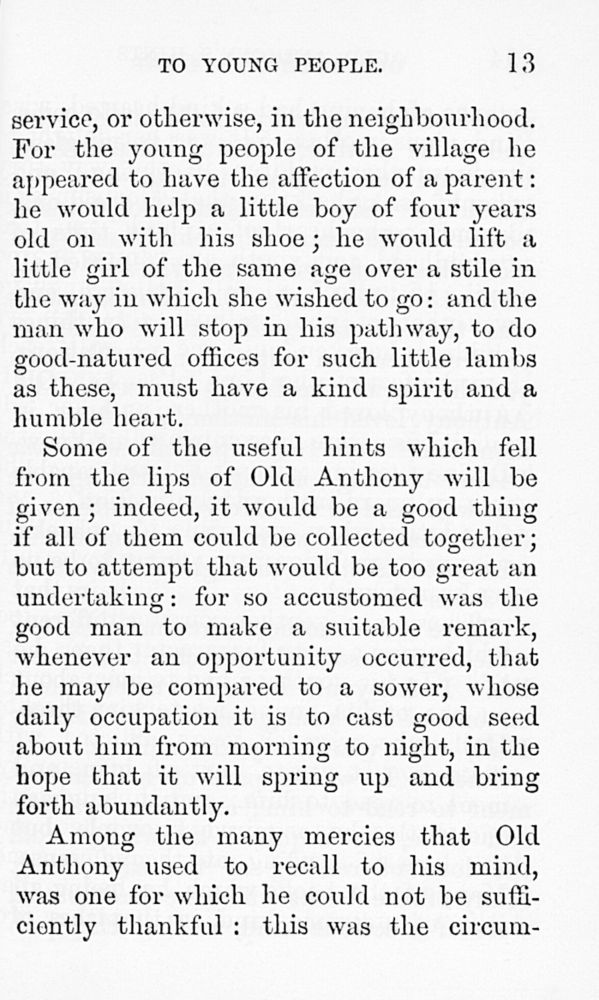 TO YOUNG PEOPLE. 13

service, or otherwise, in the neighbourhood. For the young people of the village he appeared to have the affection of a parent: he would help a little boy of four years old on with his shoe; he would lift a little girl of the same age over a stile in the way in which she wished to go: and the man who will stop in his pathway, to do good-natured offices for such little lambs as these, must have a kind spirit and a humble heart.

Some of the useful hints which fell from the lips of Old Anthony will be given; indeed, it would be a good thing if all of them could be collected together; but to attempt that would be too great an undertaking: for so accustomed was the good man to make a suitable remark, whenever an opportunity occurred, that he may be compared to a sower, whose daily occupation it is to cast good seed about him from morning to night, in the hope that it will spring up and bring forth abundantly.

Among the many mercies that Old Anthony used to recall to his mind, was one for which he could not be sufficiently thankful: this was the circum-